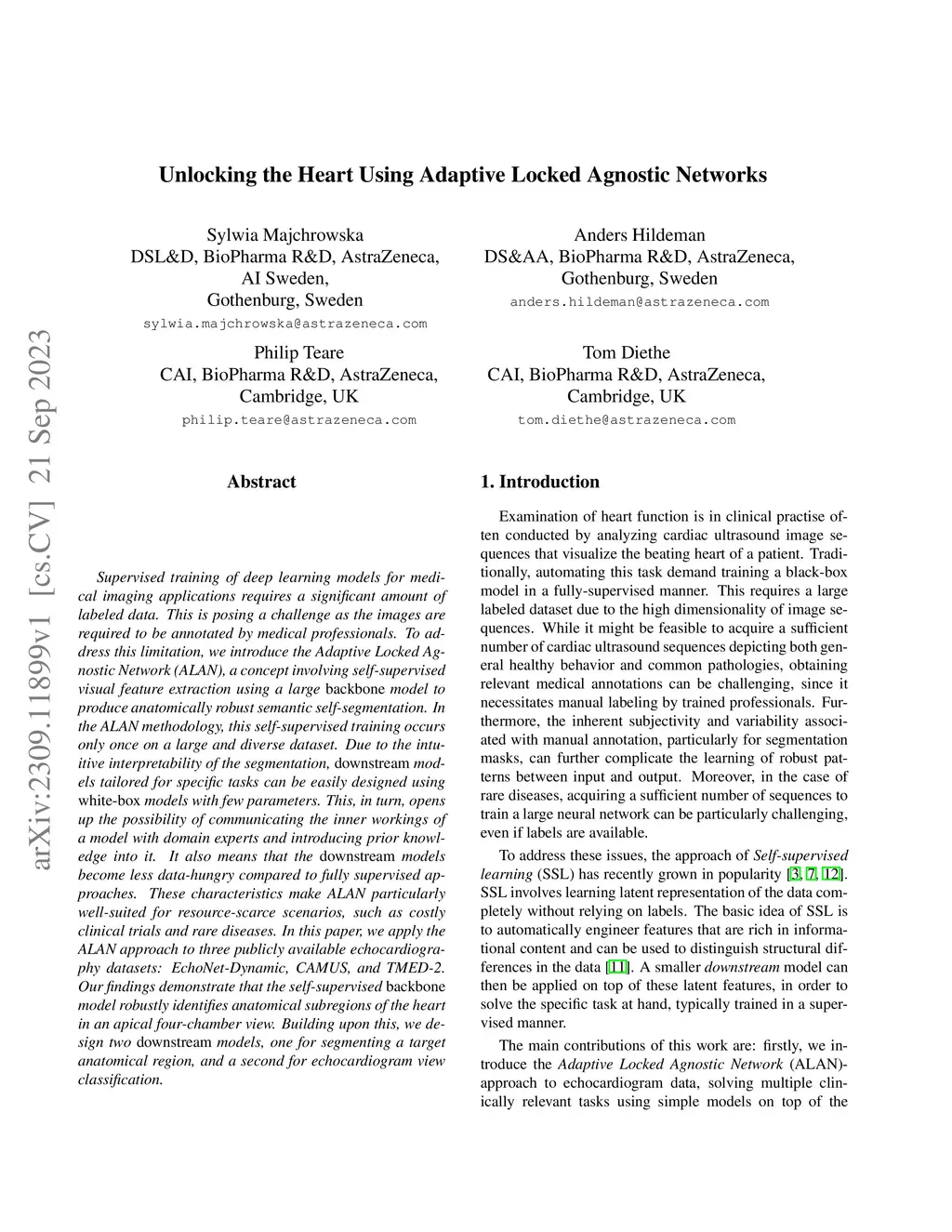 arXiv:2309.11899v1 [cs.CV] 21 Sep 2023

Unlocking the Heart Using Adaptive Locked Agnostic Networks

Sylwia Majchrowska
DSL&D, BioPharma R&D, AstraZeneca,
AI Sweden,
Gothenburg, Sweden
sylwia.majchrowska@astrazeneca.com

Anders Hildeman
DS&AA, BioPharma R&D, AstraZeneca,
Gothenburg, Sweden
anders.hildeman@astrazeneca.com

Philip Teare
CAI, BioPharma R&D, AstraZeneca,
Cambridge, UK
philip.teare@astrazeneca.com

Tom Diethe
CAI, BioPharma R&D, AstraZeneca,
Cambridge, UK
tom.diethe@astrazeneca.com

Abstract

Supervised training of deep learning models for medical imaging applications requires a significant amount of labeled data. This is posing a challenge as the images are required to be annotated by medical professionals. To address this limitation, we introduce the Adaptive Locked Agnostic Network (ALAN), a concept involving self-supervised visual feature extraction using a large backbone model to produce anatomically robust semantic self-segmentation. In the ALAN methodology, this self-supervised training occurs only once on a large and diverse dataset. Due to the intuitive interpretability of the segmentation, downstream models tailored for specific tasks can be easily designed using white-box models with few parameters. This, in turn, opens up the possibility of communicating the inner workings of a model with domain experts and introducing prior knowledge into it. It also means that the downstream models become less data-hungry compared to fully supervised approaches. These characteristics make ALAN particularly well-suited for resource-scarce scenarios, such as costly clinical trials and rare diseases. In this paper, we apply the ALAN approach to three publicly available echocardiography datasets: EchoNet-Dynamic, CAMUS, and TMED-2. Our findings demonstrate that the self-supervised backbone model robustly identifies anatomical subregions of the heart in an apical four-chamber view. Building upon this, we design two downstream models, one for segmenting a target anatomical region, and a second for echocardiogram view classification.

1. Introduction

Examination of heart function is in clinical practise often conducted by analyzing cardiac ultrasound image sequences that visualize the beating heart of a patient. Traditionally, automating this task demand training a black-box model in a fully-supervised manner. This requires a large labeled dataset due to the high dimensionality of image sequences. While it might be feasible to acquire a sufficient number of cardiac ultrasound sequences depicting both general healthy behavior and common pathologies, obtaining relevant medical annotations can be challenging, since it necessitates manual labeling by trained professionals. Furthermore, the inherent subjectivity and variability associated with manual annotation, particularly for segmentation masks, can further complicate the learning of robust patterns between input and output. Moreover, in the case of rare diseases, acquiring a sufficient number of sequences to train a large neural network can be particularly challenging, even if labels are available.

To address these issues, the approach of Self-supervised learning (SSL) has recently grown in popularity [3, 7, 12]. SSL involves learning latent representation of the data completely without relying on labels. The basic idea of SSL is to automatically engineer features that are rich in informational content and can be used to distinguish structural differences in the data [11]. A smaller downstream model can then be applied on top of these latent features, in order to solve the specific task at hand, typically trained in a supervised manner.

The main contributions of this work are: firstly, we introduce the Adaptive Locked Agnostic Network (ALAN)-approach to echocardiogram data, solving multiple clinically relevant tasks using simple models on top of the